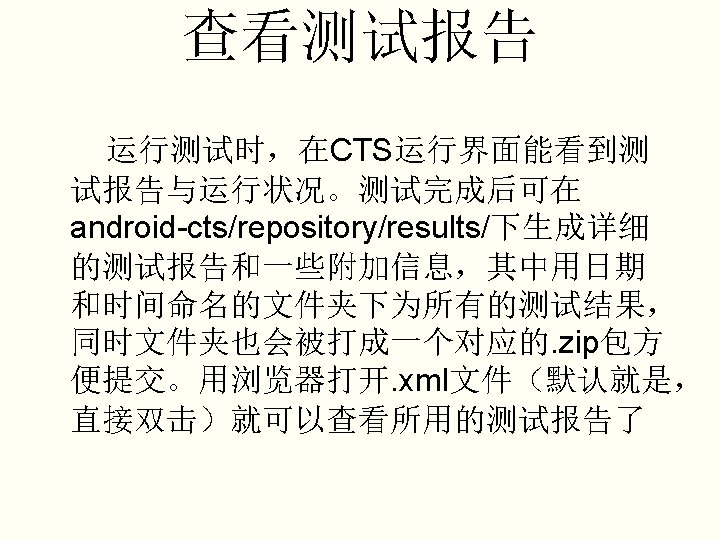 查看测试报告

运行测试时，在CTS运行界面能看到测试报告与运行状况。测试完成后可在android-cts/repository/results/下生成详细的测试报告和一些附加信息，其中用日期和时间命名的文件夹下为所有的测试结果，同时文件夹也会被打成一个对应的.zip包方便提交。用浏览器打开.xml文件（默认就是，直接双击）就可以查看所用的测试报告了